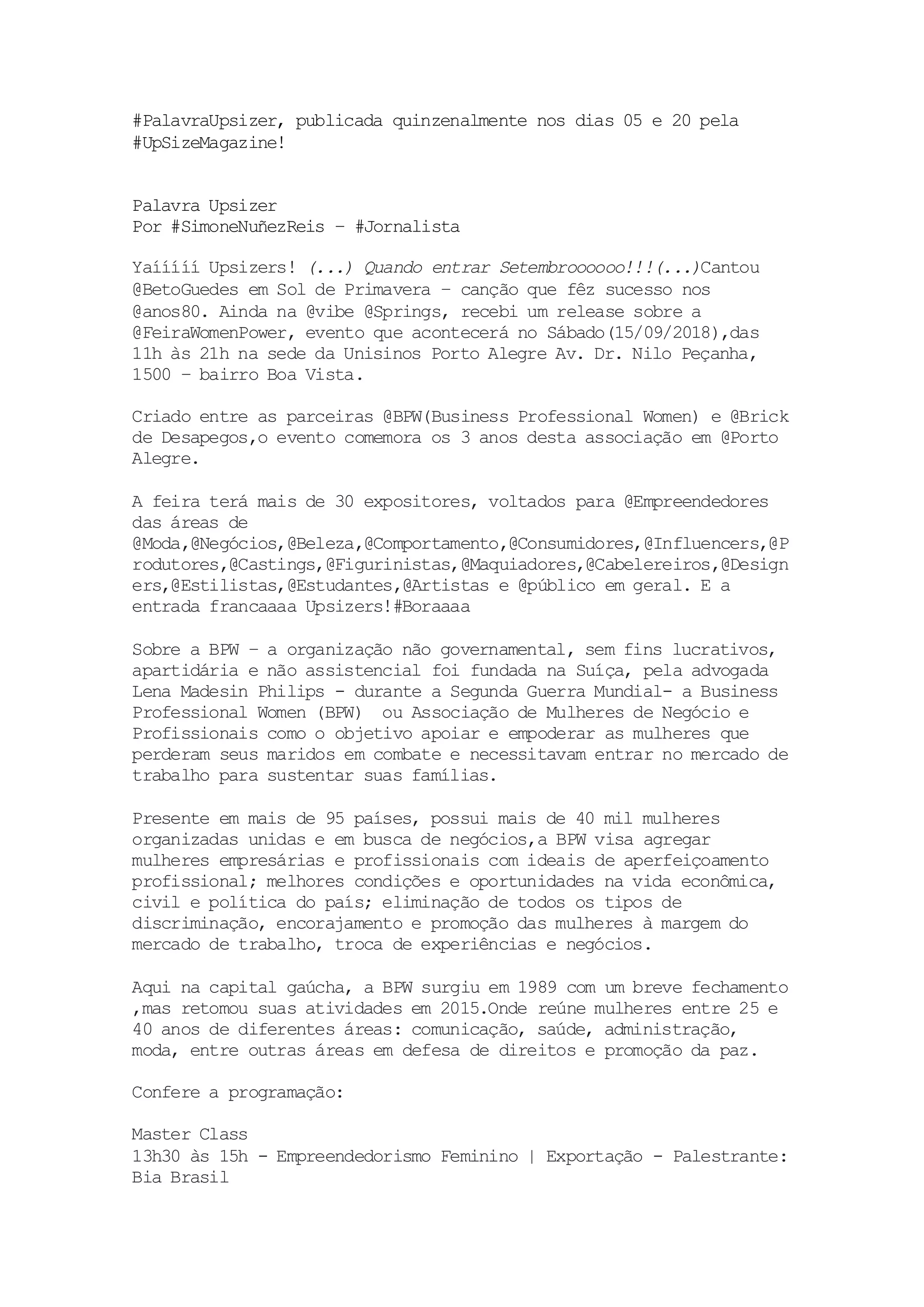 #PalavraUpsizer, publicada quinzenalmente nos dias 05 e 20 pela #UpSizeMagazine!

Palavra Upsizer
Por #SimoneNuñezReis – #Jornalista

Yaíííí Upsizers! (...) Quando entrar Setembroooooo!!!(...)Cantou @BetoGuedes em Sol de Primavera – canção que fêz sucesso nos @anos80. Ainda na @vibe @Springs, recebi um release sobre a @FeiraWomenPower, evento que acontecerá no Sábado(15/09/2018),das 11h às 21h na sede da Unisinos Porto Alegre Av. Dr. Nilo Peçanha, 1500 – bairro Boa Vista.

Criado entre as parceiras @BPW(Business Professional Women) e @Brick de Desapegos,o evento comemora os 3 anos desta associação em @Porto Alegre.

A feira terá mais de 30 expositores, voltados para @Empreendedores das áreas de @Moda,@Negócios,@Beleza,@Comportamento,@Consumidores,@Influencers,@Produtores,@Castings,@Figurinistas,@Maquiadores,@Cabelereiros,@Designers,@Estilistas,@Estudantes,@Artistas e @público em geral. E a entrada francaaaa Upsizers!#Boraaaa

Sobre a BPW – a organização não governamental, sem fins lucrativos, apartidária e não assistencial foi fundada na Suíça, pela advogada Lena Madesin Philips - durante a Segunda Guerra Mundial- a Business Professional Women (BPW)  ou Associação de Mulheres de Negócio e Profissionais como o objetivo apoiar e empoderar as mulheres que perderam seus maridos em combate e necessitavam entrar no mercado de trabalho para sustentar suas famílias.

Presente em mais de 95 países, possui mais de 40 mil mulheres organizadas unidas e em busca de negócios,a BPW visa agregar mulheres empresárias e profissionais com ideais de aperfeiçoamento profissional; melhores condições e oportunidades na vida econômica, civil e política do país; eliminação de todos os tipos de discriminação, encorajamento e promoção das mulheres à margem do mercado de trabalho, troca de experiências e negócios.

Aqui na capital gaúcha, a BPW surgiu em 1989 com um breve fechamento ,mas retomou suas atividades em 2015.Onde reúne mulheres entre 25 e 40 anos de diferentes áreas: comunicação, saúde, administração, moda, entre outras áreas em defesa de direitos e promoção da paz.

Confere a programação:

Master Class
13h30 às 15h - Empreendedorismo Feminino | Exportação - Palestrante: Bia Brasil